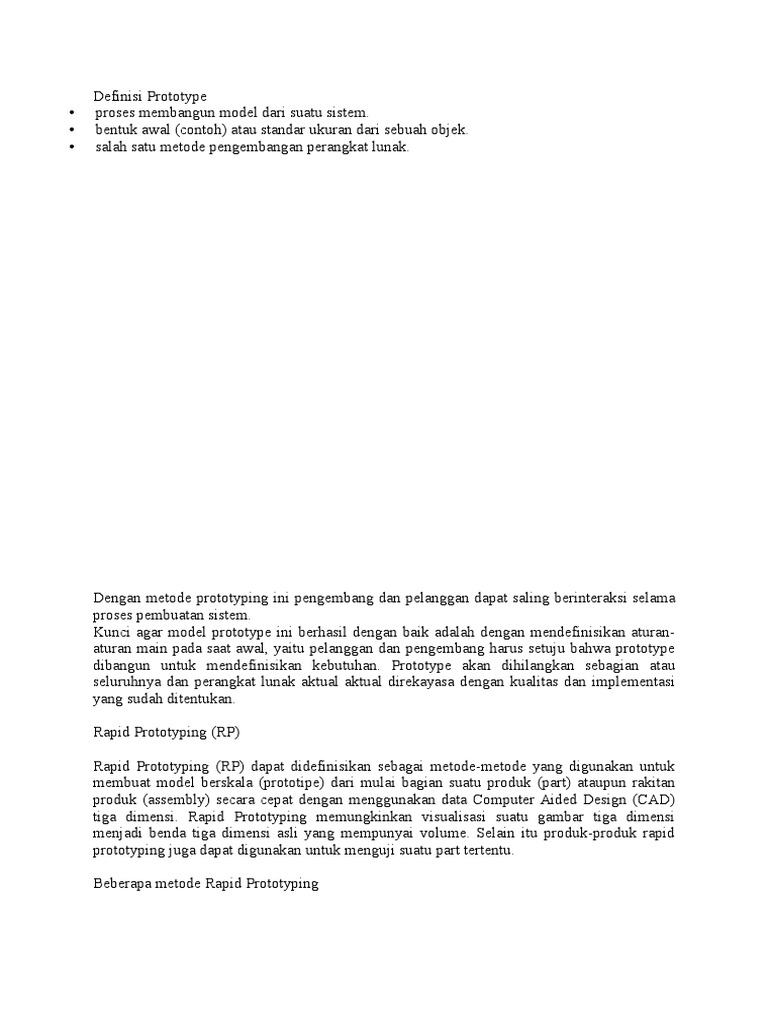 Definisi Prototype
• proses membangun model dari suatu sistem.
• bentuk awal (contoh) atau standar ukuran dari sebuah objek.
• salah satu metode pengembangan perangkat lunak.

Dengan metode prototyping ini pengembang dan pelanggan dapat saling berinteraksi selama proses pembuatan sistem.
Kunci agar model prototype ini berhasil dengan baik adalah dengan mendefinisikan aturan-aturan main pada saat awal, yaitu pelanggan dan pengembang harus setuju bahwa prototype dibangun untuk mendefinisikan kebutuhan. Prototype akan dihilangkan sebagian atau seluruhnya dan perangkat lunak aktual aktual direkayasa dengan kualitas dan implementasi yang sudah ditentukan.

Rapid Prototyping (RP)

Rapid Prototyping (RP) dapat didefinisikan sebagai metode-metode yang digunakan untuk membuat model berskala (prototipe) dari mulai bagian suatu produk (part) ataupun rakitan produk (assembly) secara cepat dengan menggunakan data Computer Aided Design (CAD) tiga dimensi. Rapid Prototyping memungkinkan visualisasi suatu gambar tiga dimensi menjadi benda tiga dimensi asli yang mempunyai volume. Selain itu produk-produk rapid prototyping juga dapat digunakan untuk menguji suatu part tertentu.

Beberapa metode Rapid Prototyping